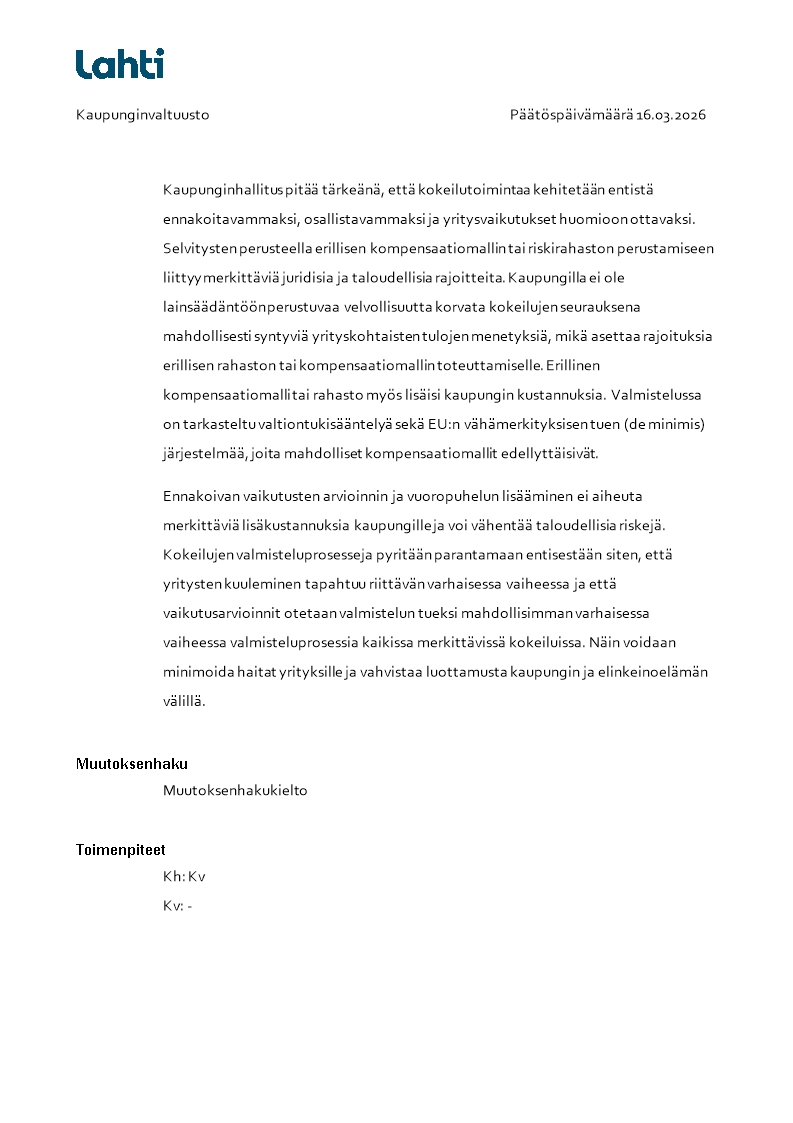 Lahti

Kaupunginvaltuusto

Päätöspäivämäärä 16.03.2026

Kaupunginhallitus pitää tärkeänä, että kokeilutoimintaa kehitetään entistä ennakoitavammaksi, osallistavammaksi ja yritysvaikutukset huomioon ottavaksi. Selvitysten perusteella erillisen kompensaatiomallin tai riskirahaston perustamiseen liittyy merkittäviä juridisia ja taloudellisia rajoitteita. Kaupungilla ei ole lainsäädäntöön perustuvaa velvollisuutta korvata kokeilujen seurauksena mahdollisesti syntyviä yrityskohtaisten tulojen menetyksiä, mikä asettaa rajoituksia erillisen rahaston tai kompensaatiomallin toteuttamiselle. Erillinen kompensaatiomalli tai rahasto myös lisäisi kaupungin kustannuksia. Valmistelussa on tarkasteltu valtiontukisääntelyä sekä EU:n vähämerkityksisen tuen (de minimis) järjestelmää, joita mahdolliset kompensaatiomallit edellyttäisivät.

Ennakoivan vaikutusten arvioinnin ja vuoropuhelun lisääminen ei aiheuta merkittäviä lisäkustannuksia kaupungille ja voi vähentää taloudellisia riskejä. Kokeilujen valmisteluprosesseja pyritään parantamaan entisestään siten, että yritysten kuuleminen tapahtuu riittävän varhaisessa vaiheessa ja että vaikutusarvioinnit otetaan valmistelun tueksi mahdollisimman varhaisessa vaiheessa valmisteluprosessia kaikissa merkittävissä kokeiluissa. Näin voidaan minimoida haitat yrityksille ja vahvistaa luottamusta kaupungin ja elinkeinoelämän välillä.

Muutoksenhaku

Muutoksenhakukielto

Toimenpiteet

Kh: Kv

Kv: -